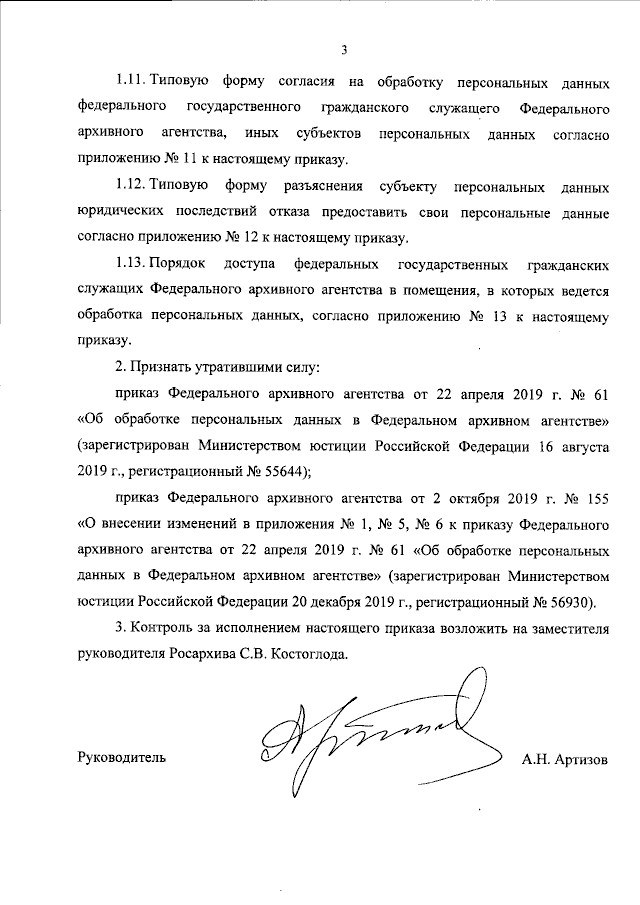 3

1.11. Типовую форму согласия на обработку персональных данных федерального государственного гражданского служащего Федерального архивного агентства, иных субъектов персональных данных согласно приложению № 11 к настоящему приказу.

1.12. Типовую форму разъяснения субъекту персональных данных юридических последствий отказа предоставить свои персональные данные согласно приложению № 12 к настоящему приказу.

1.13. Порядок доступа федеральных государственных гражданских служащих Федерального архивного агентства в помещения, в которых ведется обработка персональных данных, согласно приложению № 13 к настоящему приказу.

2. Признать утратившими силу:

приказ Федерального архивного агентства от 22 апреля 2019 г. № 61 «Об обработке персональных данных в Федеральном архивном агентстве» (зарегистрирован Министерством юстиции Российской Федерации 16 августа 2019 г., регистрационный № 55644);

приказ Федерального архивного агентства от 2 октября 2019 г. № 155 «О внесении изменений в приложения № 1, № 5, № 6 к приказу Федерального архивного агентства от 22 апреля 2019 г. № 61 «Об обработке персональных данных в Федеральном архивном агентстве» (зарегистрирован Министерством юстиции Российской Федерации 20 декабря 2019 г., регистрационный № 56930).

3. Контроль за исполнением настоящего приказа возложить на заместителя руководителя Росархива С.В. Костоглода.

Руководитель

А.Н. Артизов